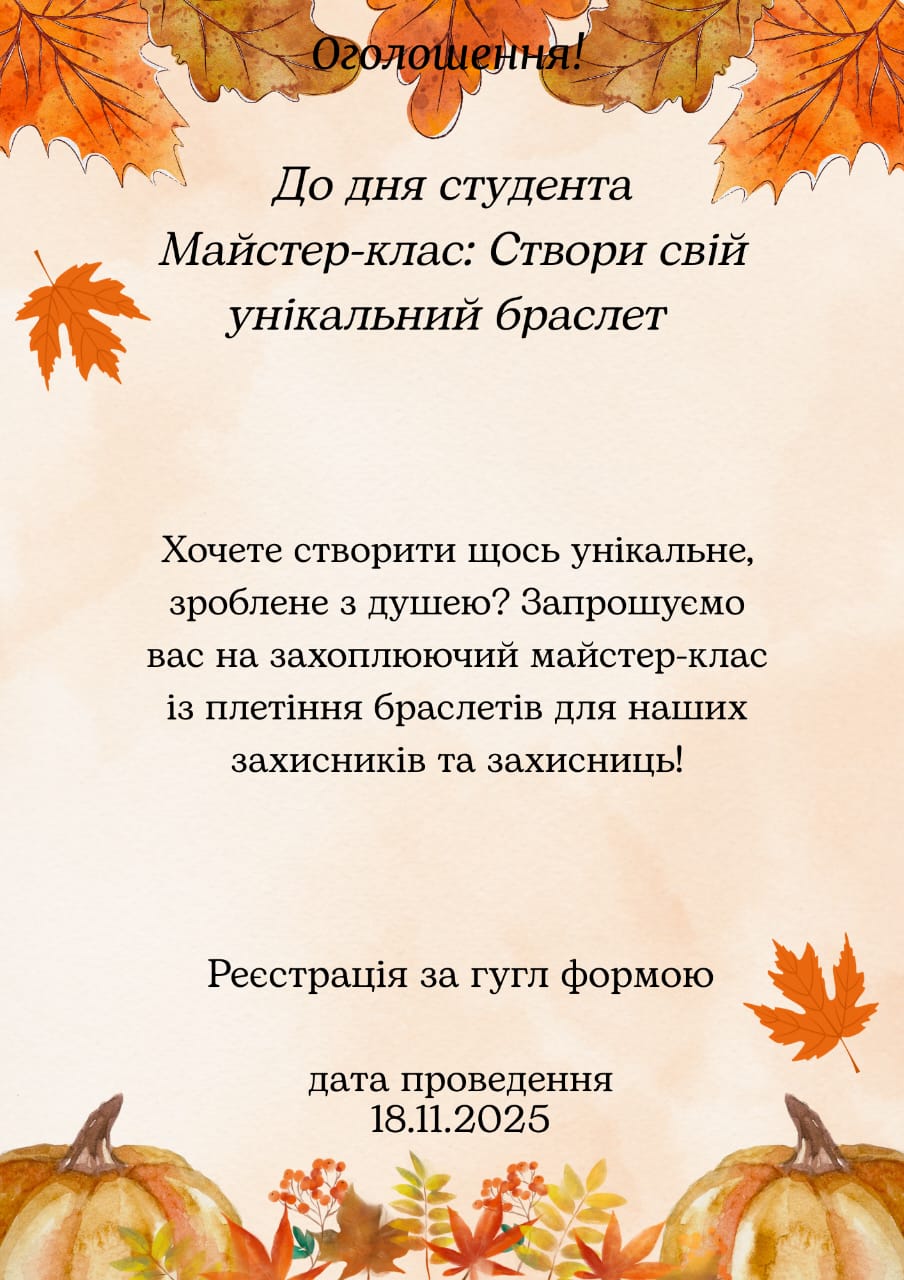 Оголошення!

До дня студента
Майстер-клас: Створи свій унікальний браслет

Хочете створити щось унікальне, зроблене з душею? Запрошуємо вас на захоплюючий майстер-клас із плетіння браслетів для наших захисників та захисниць!

Реєстрація за гугл формою

дата проведення
18.11.2025